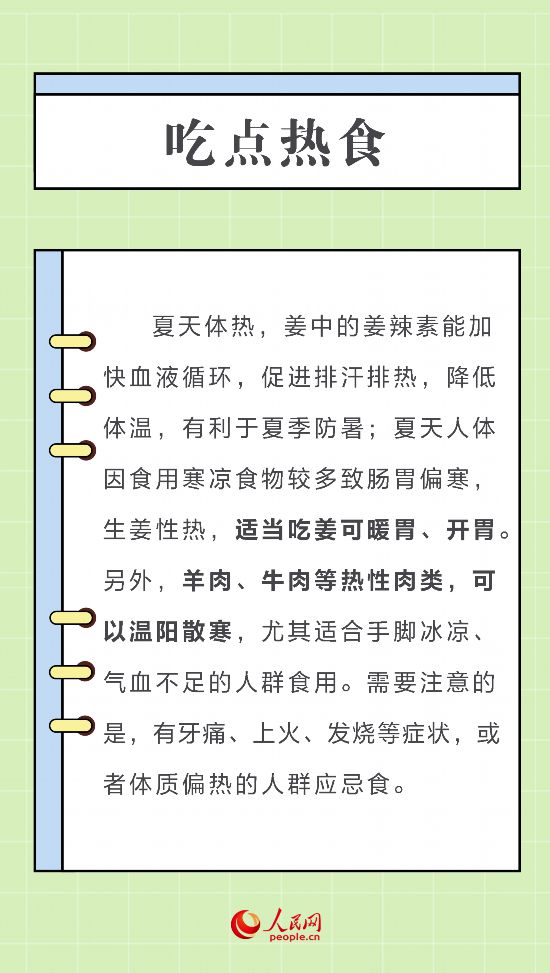 吃点热食

夏天体热，姜中的姜辣素能加快血液循环，促进排汗排热，降低体温，有利于夏季防暑；夏天人体因食用寒凉食物较多致肠胃偏寒，生姜性热，适当吃姜可暖胃、开胃。另外，羊肉、牛肉等热性肉类，可以温阳散寒，尤其适合手脚冰凉、气血不足的人群食用。需要注意的是，有牙痛、上火、发烧等症状，或者体质偏热的人群应忌食。

人民网
people.cn